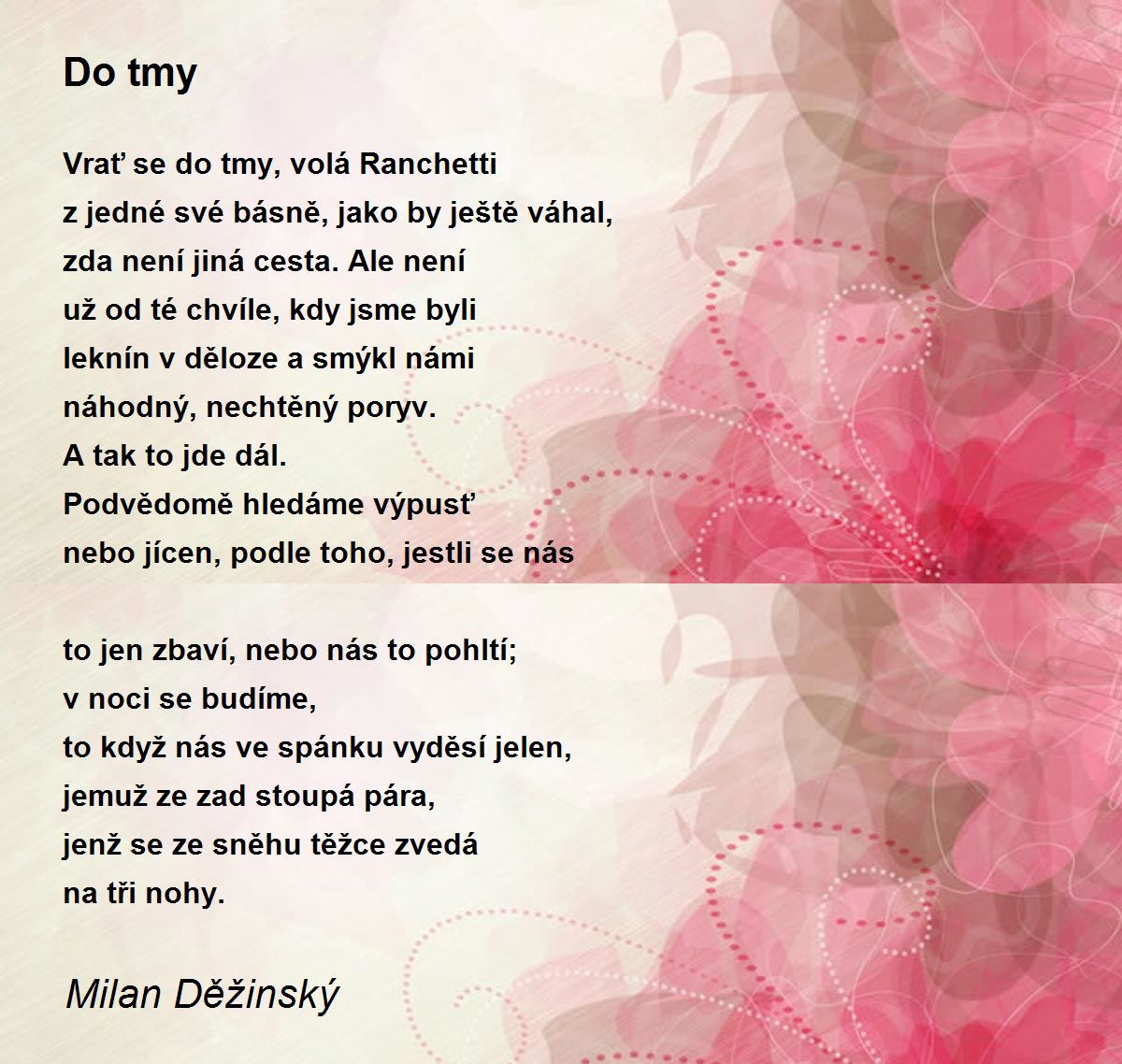 Do tmy

Vrať se do tmy, volá Ranchetti
z jedné své básně, jako by ještě váhal,
zda není jiná cesta. Ale není
už od té chvíle, kdy jsme byli
leknín v děloze a smýkl námi
náhodný, nechtěný poryv.
A tak to jde dál.
Podvědomě hledáme výpusť
nebo jícen, podle toho, jestli se nás

to jen zbaví, nebo nás to pohltí;
v noci se budíme,
to když nás ve spánku vyděsí jelen,
jemuž ze zad stoupá pára,
jenž se ze sněhu těžce zvedá
na tři nohy.

Milan Děžinský